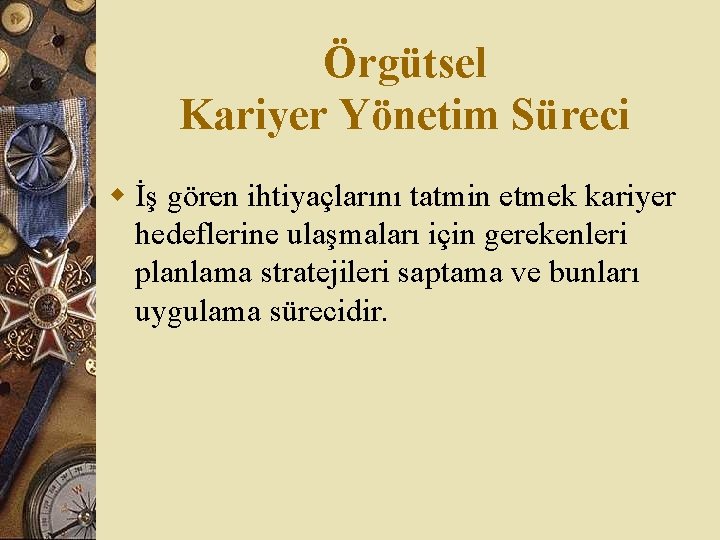 Örgütsel Kariyer Yönetim Süreci

İş gören ihtiyaçlarını tatmin etmek kariyer hedeflerine ulaşmaları için gerekenleri planlama stratejileri saptama ve bunları uygulama sürecidir.